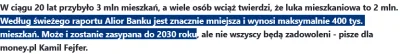 W ciągu 20 lat przybyło 3 mln mieszkań, a wiele osób wciąż twierdzi, że luka mieszkaniowa to 2 mln. Według świeżego raportu Alior Banku jest znacznie mniejsza i wynosi maksymalnie 400 tys. mieszkań. Może i zostanie zasypana do 2030 roku, ale nie wszyscy będą zadowoleni - pisze dla money.pl Kamil Fejfer.